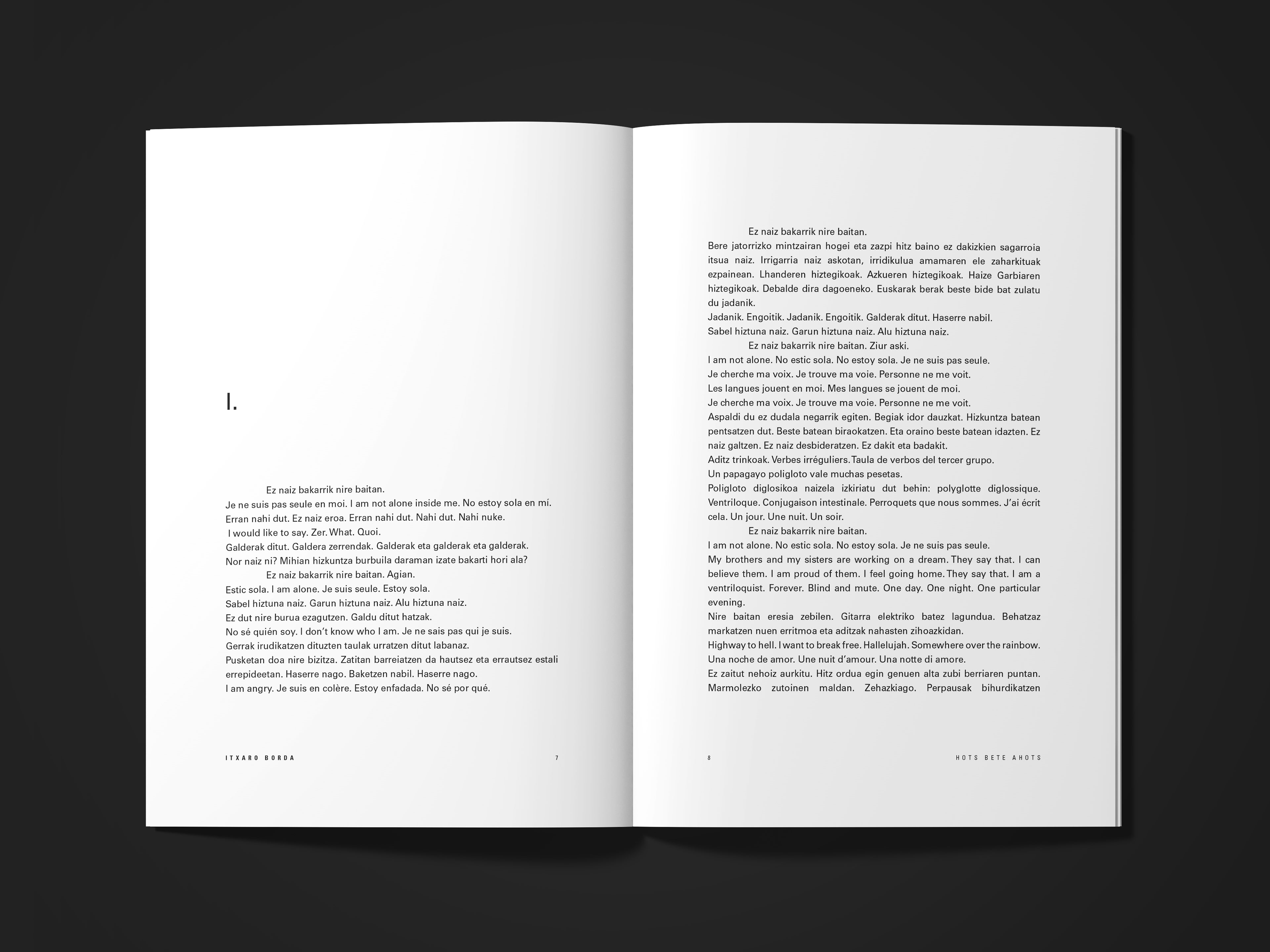 I.

Ez naiz bakarrik nire baitan.
Je ne suis pas seule en moi. I am not alone inside me. No estoy sola en mí.
Erran nahi dut. Ez naiz eroa. Erran nahi dut. Nahi dut. Nahi nuke.
I would like to say. Zer. What. Quoi.
Galderak ditut. Galdera zerrendak. Galderak eta galderak eta galderak.
Nor naiz ni? Mihian hizkuntza burbuila daraman izate bakarti hori ala?
Ez naiz bakarrik nire baitan. Agian.
Estic sola. I am alone. Je suis seule. Estoy sola.
Sabel hiztuna naiz. Garun hiztuna naiz. Alu hiztuna naiz.
Ez dut nire burua ezagutzen. Galdu ditut hatzak.
No sé quién soy. I don't know who I am. Je ne sais pas qui je suis.
Gerrak irudikatzen dituzten taulak urratzen ditut labanaz.
Pusketan doa nire bizitza. Zatitan barreiatzen da hautsez eta errautsez estali errepideetan. Haserre nago. Baketzen nabil. Haserre nago.
I am angry. Je suis en colère. Estoy enfadada. No sé por qué.

ITXARO BORDA 7

Ez naiz bakarrik nire baitan.
Bere jatorrizko mintzairan hogei eta zazpi hitz baino ez dakizkien sagarroia itsua naiz. Irrigarria naiz askotan, irridikulua amamaren ele zaharkituak ezpainean. Lhanderen hiztegikoak. Azkueren hiztegikoak. Haize Garbiaren hiztegikoak. Debalde dira dagoeneko. Euskarak berak beste bide bat zulatu du jadanik.
Jadanik. Engoitik. Jadanik. Engoitik. Galderak ditut. Haserre nabil.
Sabel hiztuna naiz. Garun hiztuna naiz. Alu hiztuna naiz.
Ez naiz bakarrik nire baitan. Ziur aski.
I am not alone. No estic sola. No estoy sola. Je ne suis pas seule.
Je cherche ma voix. Je trouve ma voie. Personne ne me voit.
Les langues jouent en moi. Mes langues se jouent de moi.
Je cherche ma voix. Je trouve ma voie. Personne ne me voit.
Aspaldi du ez dudala negarrik egiten. Begiak idor dauzkat. Hizkuntza batean pentsatzen dut. Beste batean biraokatzen. Eta oraino beste batean idazten. Ez naiz galtzen. Ez naiz desbideratzen. Ez dakit eta badakit.
Aditz trinkoak. Verbes irréguliers. Taula de verbos del tercer grupo.
Un papagayo poligloto vale muchas pesetas.
Poligloto diglosikoa naizela izkiriatu dut behin: polyglotte diglossique. Ventriloque. Conjugaison intestinale. Perroquets que nous sommes. J'ai écrit cela. Un jour. Une nuit. Un soir.
Ez naiz bakarrik nire baitan.
I am not alone. No estic sola. No estoy sola. Je ne suis pas seule.
My brothers and my sisters are working on a dream. They say that. I can believe them. I am proud of them. I feel going home. They say that. I am a ventriloquist. Forever. Blind and mute. One day. One night. One particular evening.
Nire baitan eresia zebilen. Gitarra elektriko batez lagundua. Behatzaz markatzen nuen erritmoa eta aditzak nahasten zihoazkidan.
Highway to hell. I want to break free. Hallelujah. Somewhere over the rainbow.
Una noche de amor. Une nuit d'amour. Una notte di amore.
Ez zaitut nehoiz aurkitu. Hitz ordua egin genuen alta zubi berriaren puntan. Marmolezko zutoinen maldan. Zehazkiago. Perpausak bihurdikatzen

8 HOTS BETE AHOTS